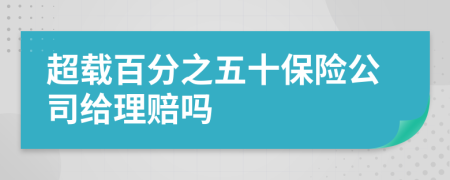 超载百分之五十保险公司给理赔吗